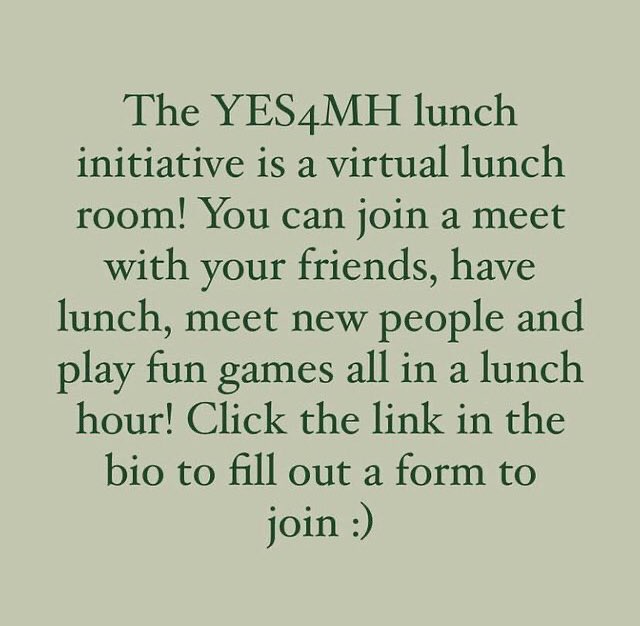 The YES4MH lunch initiative is a virtual lunch room! You can join a meet with your friends, have lunch, meet new people and play fun games all in a lunch hour! Click the link in the bio to fill out a form to join :)